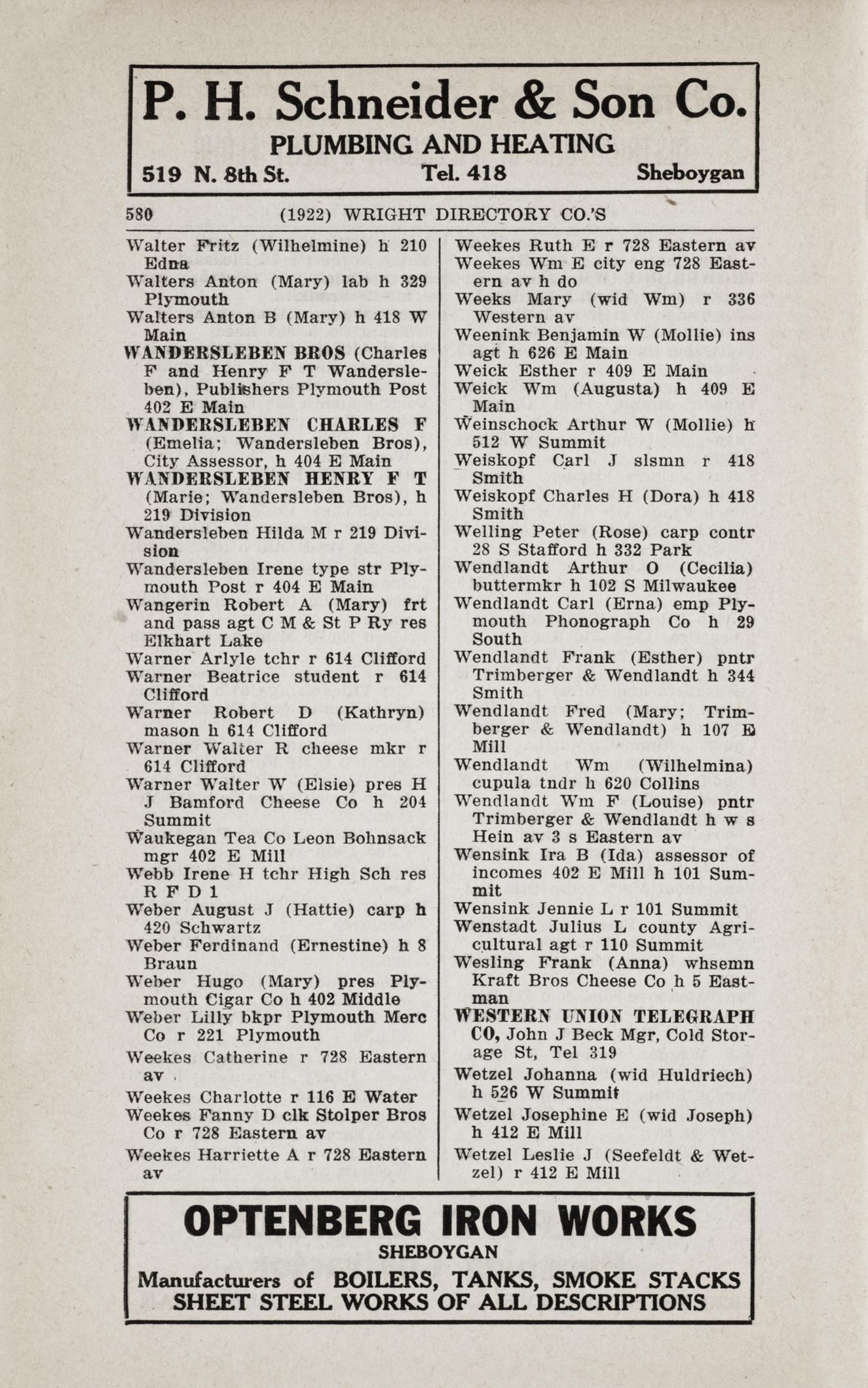 P. H. Schneider & Son Co.
PLUMBING AND HEATING
519 N. 8th St. Tel. 418 Sheboygan

580 (1922) WRIGHT DIRECTORY CO.'S

Walter Fritz (Wilhelmine) h 210 Edna
Walters Anton (Mary) lab h 329 Plymouth
Walters Anton B (Mary) h 418 W Main
WANDERSLEBEN BROS (Charles F and Henry F T Wandersleben), Publishers Plymouth Post 402 E Main
WANDERSLEBEN CHARLES F (Emelia; Wandersleben Bros), City Assessor, h 404 E Main
WANDERSLEBEN HENRY F T (Marie; Wandersleben Bros), h 219 Division
Wandersleben Hilda M r 219 Division
Wandersleben Irene type str Plymouth Post r 404 E Main
Wangerin Robert A (Mary) frt and pass agt C M & St P Ry res Elkhart Lake
Warner Arlyle tchr r 614 Clifford
Warner Beatrice student r 614 Clifford
Warner Robert D (Kathryn) mason h 614 Clifford
Warner Walter R cheese mkr r 614 Clifford
Warner Walter W (Elsie) pres H J Bamford Cheese Co h 204 Summit
Waukegan Tea Co Leon Bohnsack mgr 402 E Mill
Webb Irene H tchr High Sch res R F D 1
Weber August J (Hattie) carp h 420 Schwartz
Weber Ferdinand (Ernestine) h 8 Braun
Weber Hugo (Mary) pres Plymouth Cigar Co h 402 Middle
Weber Lilly bkpr Plymouth Merc Co r 221 Plymouth
Weekes Catherine r 728 Eastern av
Weekes Charlotte r 116 E Water
Weekes Fanny D clk Stolper Bros Co r 728 Eastern av
Weekes Harriette A r 728 Eastern av

Weekes Ruth E r 728 Eastern av
Weekes Wm E city eng 728 Eastern av h do
Weeks Mary (wid Wm) r 336 Western av
Weenink Benjamin W (Mollie) ins agt h 626 E Main
Weick Esther r 409 E Main
Weick Wm (Augusta) h 409 E Main
Weinschock Arthur W (Mollie) h 512 W Summit
Weiskopf Carl J slsmn r 418 Smith
Weiskopf Charles H (Dora) h 418 Smith
Welling Peter (Rose) carp contr 28 S Stafford h 332 Park
Wendlandt Arthur O (Cecilia) buttermkr h 102 S Milwaukee
Wendlandt Carl (Erna) emp Plymouth Phonograph Co h 29 South
Wendlandt Frank (Esther) pntr Trimberger & Wendlandt h 344 Smith
Wendlandt Fred (Mary; Trimberger & Wendlandt) h 107 E Mill
Wendlandt Wm (Wilhelmina) cupula tndr h 620 Collins
Wendlandt Wm F (Louise) pntr Trimberger & Wendlandt h w s Hein av 3 s Eastern av
Wensink Ira B (Ida) assessor of incomes 402 E Mill h 101 Summit
Wensink Jennie L r 101 Summit
Wenstadt Julius L county Agricultural agt r 110 Summit
Wesling Frank (Anna) whsemn Kraft Bros Cheese Co h 5 Eastman
WESTERN UNION TELEGRAPH CO, John J Beck Mgr, Cold Storage St, Tel 319
Wetzel Johanna (wid Huldriech) h 526 W Summit
Wetzel Josephine E (wid Joseph) h 412 E Mill
Wetzel Leslie J (Seefeldt & Wetzel) r 412 E Mill

OPTENBERG IRON WORKS
SHEBOYGAN
Manufacturers of BOILERS, TANKS, SMOKE STACKS
SHEET STEEL WORKS OF ALL DESCRIPTIONS